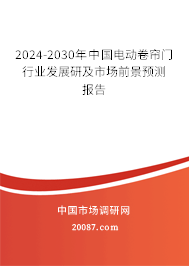 2024-2030年中国电动卷帘门行业发展研及市场前景预测报告

中国市场调研网

20087.com